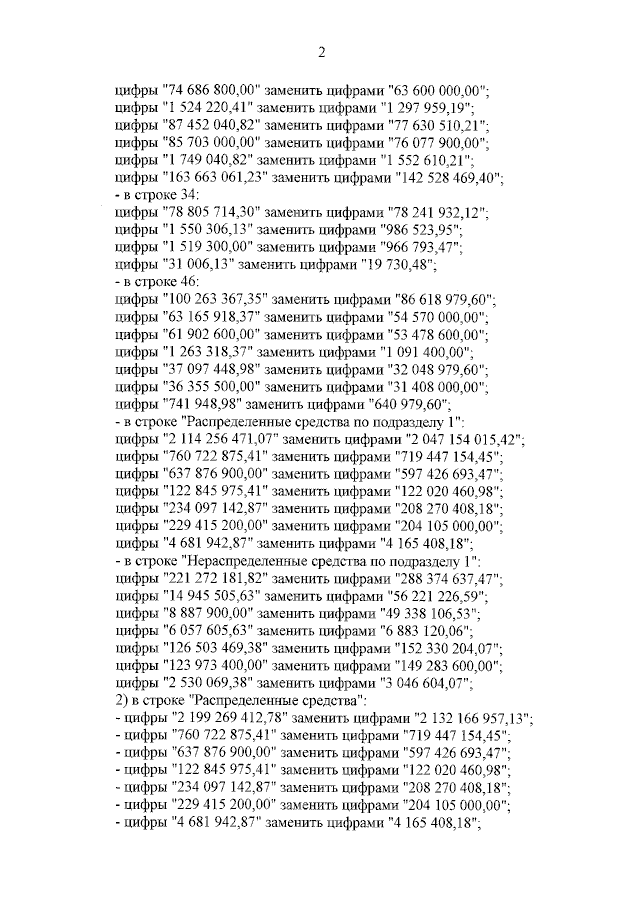 2

цифры "74 686 800,00" заменить цифрами "63 600 000,00";
цифры "1 524 220,41" заменить цифрами "1 297 959,19";
цифры "87 452 040,82" заменить цифрами "77 630 510,21";
цифры "85 703 000,00" заменить цифрами "76 077 900,00";
цифры "1 749 040,82" заменить цифрами "1 552 610,21";
цифры "163 663 061,23" заменить цифрами "142 528 469,40";
- в строке 34:
цифры "78 805 714,30" заменить цифрами "78 241 932,12";
цифры "1 550 306,13" заменить цифрами "986 523,95";
цифры "1 519 300,00" заменить цифрами "966 793,47";
цифры "31 006,13" заменить цифрами "19 730,48";
- в строке 46:
цифры "100 263 367,35" заменить цифрами "86 618 979,60";
цифры "63 165 918,37" заменить цифрами "54 570 000,00";
цифры "61 902 600,00" заменить цифрами "53 478 600,00";
цифры "1 263 318,37" заменить цифрами "1 091 400,00";
цифры "37 097 448,98" заменить цифрами "32 048 979,60";
цифры "36 355 500,00" заменить цифрами "31 408 000,00";
цифры "741 948,98" заменить цифрами "640 979,60";
- в строке "Распределенные средства по подразделу 1":
цифры "2 114 256 471,07" заменить цифрами "2 047 154 015,42";
цифры "760 722 875,41" заменить цифрами "719 447 154,45";
цифры "637 876 900,00" заменить цифрами "597 426 693,47";
цифры "122 845 975,41" заменить цифрами "122 020 460,98";
цифры "234 097 142,87" заменить цифрами "208 270 408,18";
цифры "229 415 200,00" заменить цифрами "204 105 000,00";
цифры "4 681 942,87" заменить цифрами "4 165 408,18";
- в строке "Нераспределенные средства по подразделу 1":
цифры "221 272 181,82" заменить цифрами "288 374 637,47";
цифры "14 945 505,63" заменить цифрами "56 221 226,59";
цифры "8 887 900,00" заменить цифрами "49 338 106,53";
цифры "6 057 605,63" заменить цифрами "6 883 120,06";
цифры "126 503 469,38" заменить цифрами "152 330 204,07";
цифры "123 973 400,00" заменить цифрами "149 283 600,00";
цифры "2 530 069,38" заменить цифрами "3 046 604,07";
2) в строке "Распределенные средства":
- цифры "2 199 269 412,78" заменить цифрами "2 132 166 957,13";
- цифры "760 722 875,41" заменить цифрами "719 447 154,45";
- цифры "637 876 900,00" заменить цифрами "597 426 693,47";
- цифры "122 845 975,41" заменить цифрами "122 020 460,98";
- цифры "234 097 142,87" заменить цифрами "208 270 408,18";
- цифры "229 415 200,00" заменить цифрами "204 105 000,00";
- цифры "4 681 942,87" заменить цифрами "4 165 408,18";